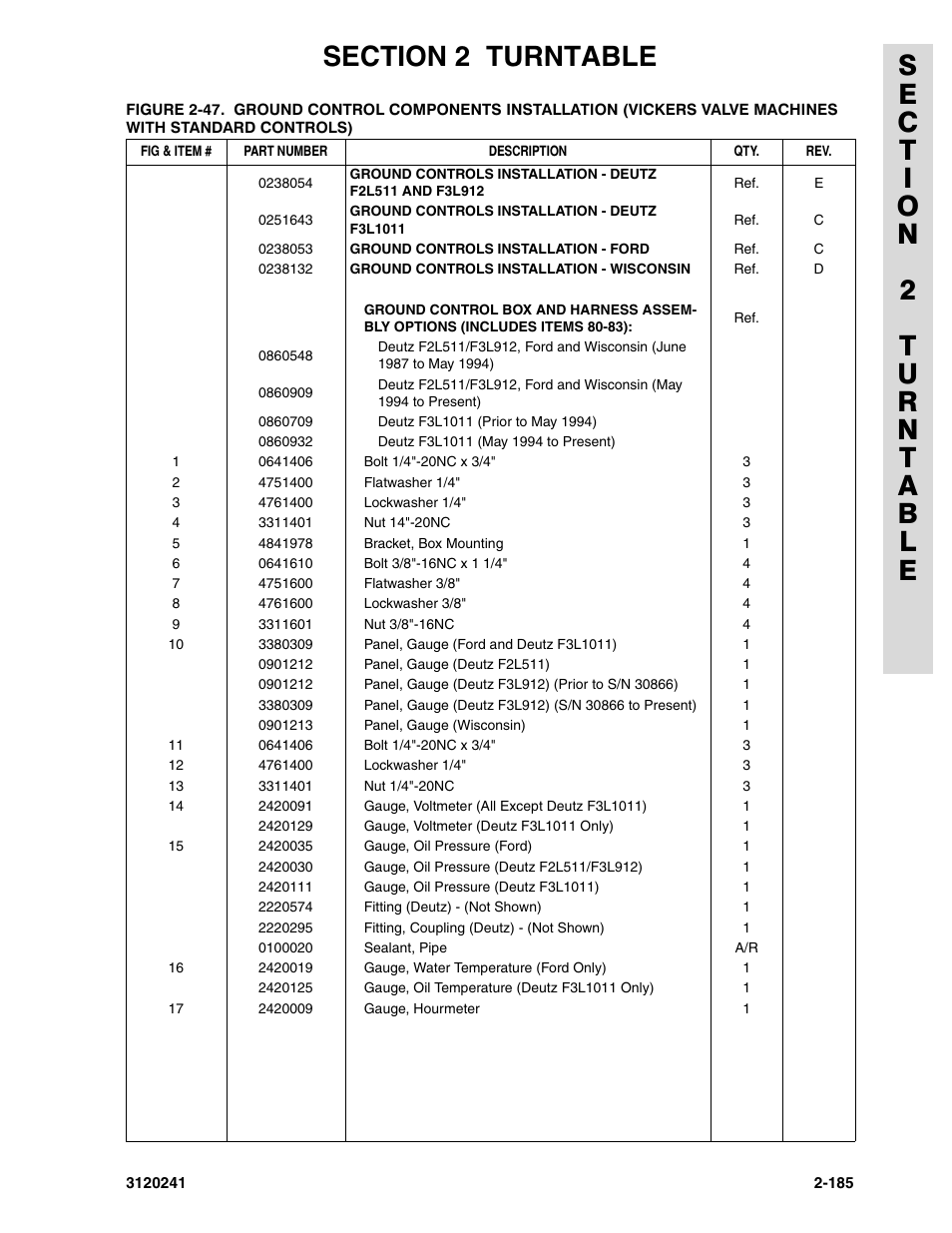 SECTION 2 TURNTABLE

SECTION 2 TURNTABLE

FIGURE 2-47. GROUND CONTROL COMPONENTS INSTALLATION (VICKERS VALVE MACHINES WITH STANDARD CONTROLS)

| FIG & ITEM # | PART NUMBER | DESCRIPTION | QTY. | REV. |
|---|---|---|---|---|
| | 0238054 | GROUND CONTROLS INSTALLATION - DEUTZ F2L511 AND F3L912 | Ref. | E |
| | 0251643 | GROUND CONTROLS INSTALLATION - DEUTZ F3L1011 | Ref. | C |
| | 0238053 | GROUND CONTROLS INSTALLATION - FORD | Ref. | C |
| | 0238132 | GROUND CONTROLS INSTALLATION - WISCONSIN | Ref. | D |
| | | GROUND CONTROL BOX AND HARNESS ASSEMBLY OPTIONS (INCLUDES ITEMS 80-83): | Ref. | |
| | 0860548 | Deutz F2L511/F3L912, Ford and Wisconsin (June 1987 to May 1994) | | |
| | 0860909 | Deutz F2L511/F3L912, Ford and Wisconsin (May 1994 to Present) | | |
| | 0860709 | Deutz F3L1011 (Prior to May 1994) | | |
| | 0860932 | Deutz F3L1011 (May 1994 to Present) | | |
| 1 | 0641406 | Bolt 1/4"-20NC x 3/4" | 3 | |
| 2 | 4751400 | Flatwasher 1/4" | 3 | |
| 3 | 4761400 | Lockwasher 1/4" | 3 | |
| 4 | 3311401 | Nut 14"-20NC | 3 | |
| 5 | 4841978 | Bracket, Box Mounting | 1 | |
| 6 | 0641610 | Bolt 3/8"-16NC x 1 1/4" | 4 | |
| 7 | 4751600 | Flatwasher 3/8" | 4 | |
| 8 | 4761600 | Lockwasher 3/8" | 4 | |
| 9 | 3311601 | Nut 3/8"-16NC | 4 | |
| 10 | 3380309 | Panel, Gauge (Ford and Deutz F3L1011) | 1 | |
| | 0901212 | Panel, Gauge (Deutz F2L511) | 1 | |
| | 0901212 | Panel, Gauge (Deutz F3L912) (Prior to S/N 30866) | 1 | |
| | 3380309 | Panel, Gauge (Deutz F3L912) (S/N 30866 to Present) | 1 | |
| | 0901213 | Panel, Gauge (Wisconsin) | 1 | |
| 11 | 0641406 | Bolt 1/4"-20NC x 3/4" | 3 | |
| 12 | 4761400 | Lockwasher 1/4" | 3 | |
| 13 | 3311401 | Nut 1/4"-20NC | 3 | |
| 14 | 2420091 | Gauge, Voltmeter (All Except Deutz F3L1011) | 1 | |
| | 2420129 | Gauge, Voltmeter (Deutz F3L1011 Only) | 1 | |
| 15 | 2420035 | Gauge, Oil Pressure (Ford) | 1 | |
| | 2420030 | Gauge, Oil Pressure (Deutz F2L511/F3L912) | 1 | |
| | 2420111 | Gauge, Oil Pressure (Deutz F3L1011) | 1 | |
| | 2220574 | Fitting (Deutz) - (Not Shown) | 1 | |
| | 2220295 | Fitting, Coupling (Deutz) - (Not Shown) | 1 | |
| | 0100020 | Sealant, Pipe | A/R | |
| 16 | 2420019 | Gauge, Water Temperature (Ford Only) | 1 | |
| | 2420125 | Gauge, Oil Temperature (Deutz F3L1011 Only) | 1 | |
| 17 | 2420009 | Gauge, Hourmeter | 1 | |

3120241 2-185